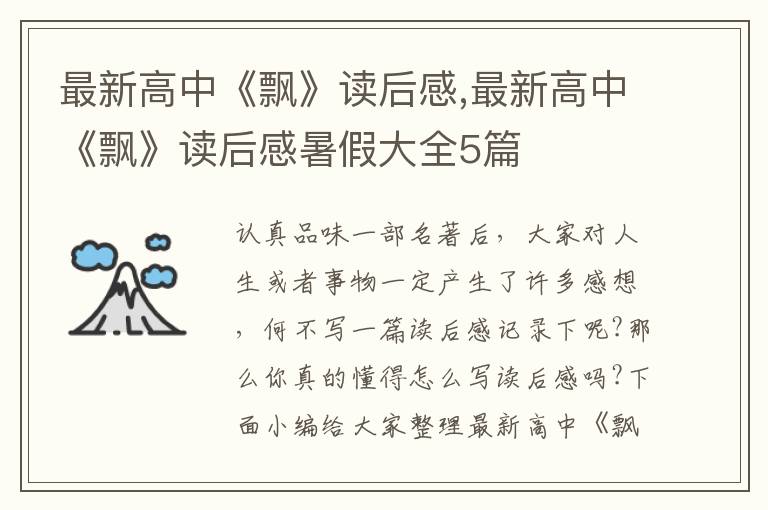 最新高中《飘》读后感,最新高中《飘》读后感暑假大全5篇

认真品味一部名著后，大家对人生或者事物一定产生了许多感想，何不写一篇读后感记录下呢？那么你真的懂得怎么写读后感吗？下面小编给大家整理最新高中《飘